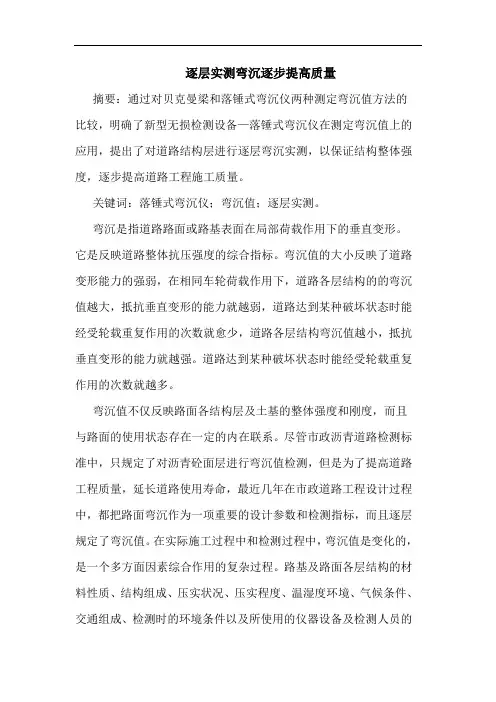 逐层实测弯沉逐步提高质量

摘要：通过对贝克曼梁和落锤式弯沉仪两种测定弯沉值方法的比较，明确了新型无损检测设备—落锤式弯沉仪在测定弯沉值上的应用，提出了对道路结构层进行逐层弯沉实测，以保证结构整体强度，逐步提高道路工程施工质量。

关键词：落锤式弯沉仪；弯沉值；逐层实测。

弯沉是指道路路面或路基表面在局部荷载作用下的垂直变形。它是反映道路整体抗压强度的综合指标。弯沉值的大小反映了道路变形能力的强弱，在相同车轮荷载作用下，道路各层结构的的弯沉值越大，抵抗垂直变形的能力就越弱，道路达到某种破坏状态时能经受轮载重复作用的次数就愈少，道路各层结构弯沉值越小，抵抗垂直变形的能力就越强。道路达到某种破坏状态时能经受轮载重复作用的次数就越多。

弯沉值不仅反映路面各结构层及土基的整体强度和刚度，而且与路面的使用状态存在一定的内在联系。尽管市政沥青道路检测标准中，只规定了对沥青砼面层进行弯沉值检测，但是为了提高道路工程质量，延长道路使用寿命，最近几年在市政道路工程设计过程中，都把路面弯沉作为一项重要的设计参数和检测指标，而且逐层规定了弯沉值。在实际施工过程中和检测过程中，弯沉值是变化的，是一个多方面因素综合作用的复杂过程。路基及路面各层结构的材料性质、结构组成、压实状况、压实程度、温湿度环境、气候条件、交通组成、检测时的环境条件以及所使用的仪器设备及检测人员的